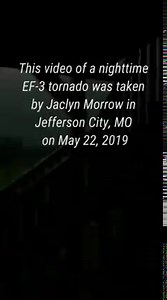 This video of a nighttime EF-3 tornado was taken by Jaclyn Morrow in Jefferson City, MO on May 22, 2019